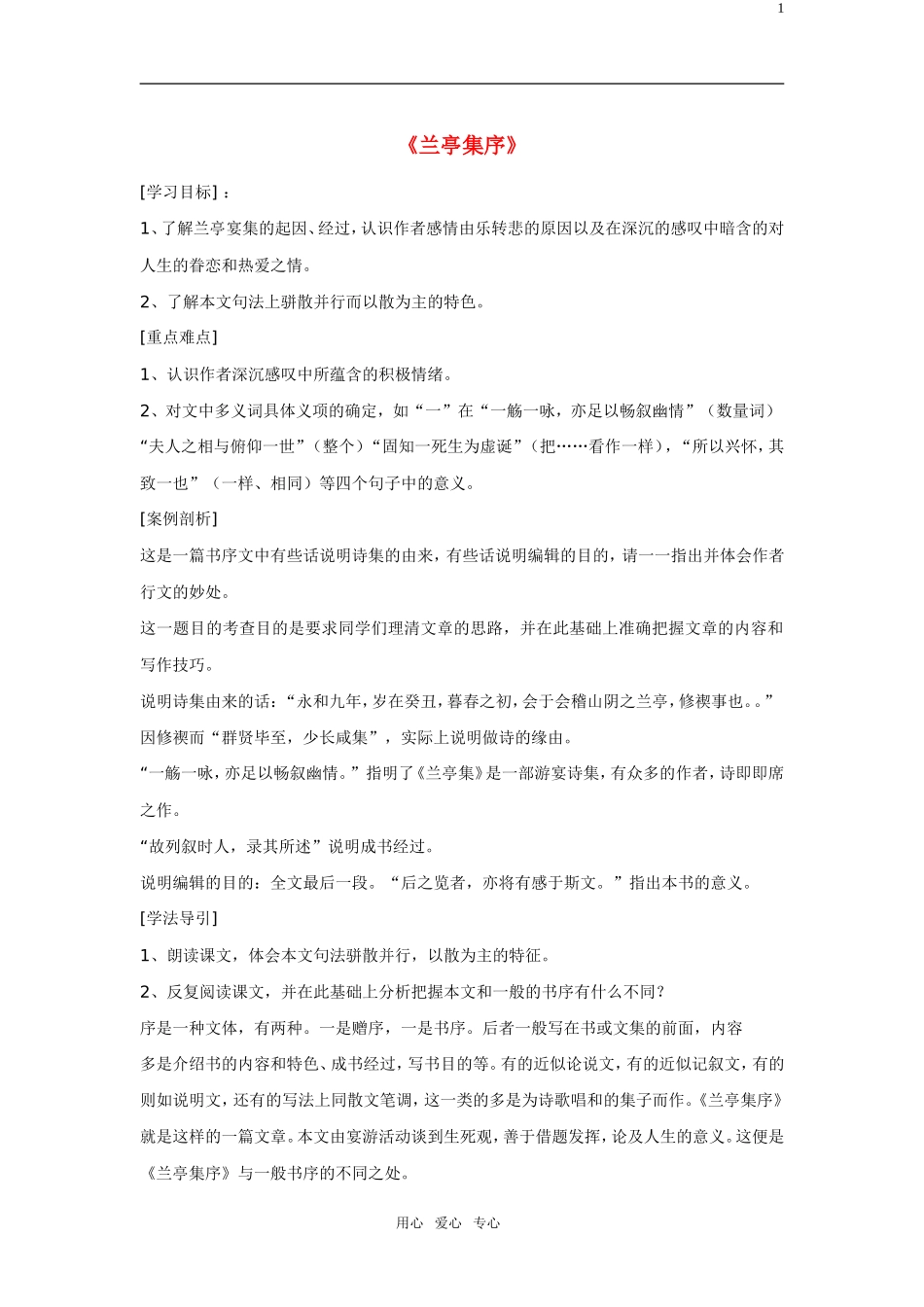 1

《兰亭集序》

[学习目标]：

1、了解兰亭宴集的起因、经过，认识作者感情由乐转悲的原因以及在深沉的感叹中暗含的对人生的眷恋和热爱之情。

2、了解本文句法上骈散并行而以散为主的特色。

[重点难点]

1、认识作者深沉感叹中所蕴含的积极情绪。

2、对文中多义词具体义项的确定，如“一”在“一觞一咏，亦足以畅叙幽情”（数量词）“夫人之相与俯仰一世”（整个）“固知一死生为虚诞”（把……看作一样），“所以兴怀，其致一也”（一样、相同）等四个句子中的意义。

[案例剖析]

这是一篇书序文中有些话说明诗集的由来，有些话说明编辑的目的，请一一指出并体会作者行文的妙处。

这一题目的考查目的是要求同学们理清文章的思路，并在此基础上准确把握文章的内容和写作技巧。

说明诗集由来的话：“永和九年，岁在癸丑，暮春之初，会于会稽山阴之兰亭，修禊事也。。”因修禊而“群贤毕至，少长咸集”，实际上说明做诗的缘由。

“一觞一咏，亦足以畅叙幽情。”指明了《兰亭集》是一部游宴诗集，有众多的作者，诗即即席之作。

“故列叙时人，录其所述”说明成书经过。

说明编辑的目的：全文最后一段。“后之览者，亦将有感于斯文。”指出本书的意义。

[学法导引]

1、朗读课文，体会本文句法骈散并行，以散为主的特征。

2、反复阅读课文，并在此基础上分析把握本文和一般的书序有什么不同？

序是一种文体，有两种。一是赠序，一是书序。后者一般写在书或文集的前面，内容多是介绍书的内容和特色、成书经过，写书目的等。有的近似论说文，有的近似记叙文，有的则如说明文，还有的写法上同散文笔调，这一类的多是为诗歌唱和的集子而作。《兰亭集序》就是这样的一篇文章。本文由宴游活动谈到生死观，善于借题发挥，论及人生的意义。这便是《兰亭集序》与一般书序的不同之处。

用心 爱心 专心